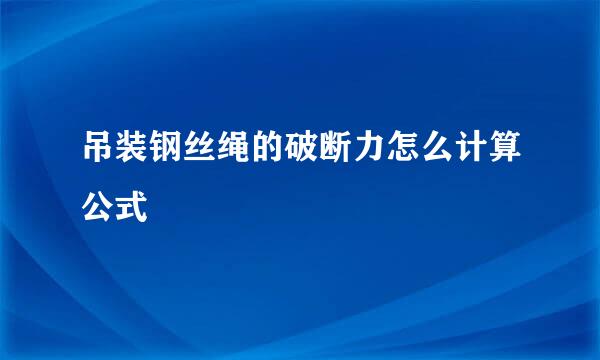 吊装钢丝绳的破断力怎么计算公式